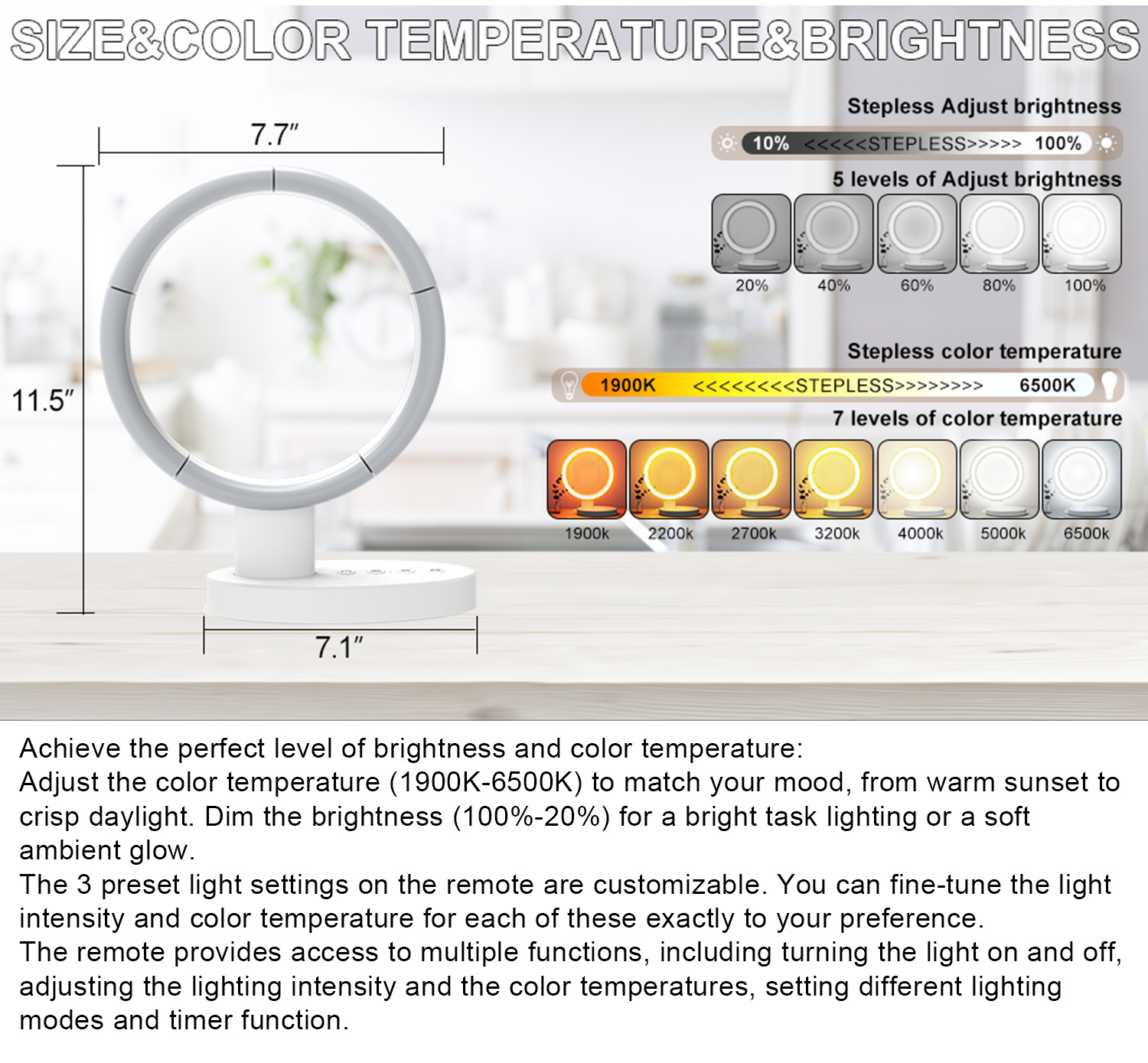 SIZE&COLOR TEMPERATURE&BRIGHTNESS

7.7"

11.5"

7.1"

Stepless Adjust brightness

10% <<<<<STEPLESS>>>>> 100%

5 levels of Adjust brightness

20% 40% 60% 80% 100%

Stepless color temperature

1900K <<<<<<<<STEPLESS>>>>>>>> 6500K

7 levels of color temperature

1900k 2200k 2700k 3200k 4000k 5000k 6500k

Achieve the perfect level of brightness and color temperature:
Adjust the color temperature (1900K-6500K) to match your mood, from warm sunset to crisp daylight. Dim the brightness (100%-20%) for a bright task lighting or a soft ambient glow.
The 3 preset light settings on the remote are customizable. You can fine-tune the light intensity and color temperature for each of these exactly to your preference.
The remote provides access to multiple functions, including turning the light on and off, adjusting the lighting intensity and the color temperatures, setting different lighting modes and timer function.